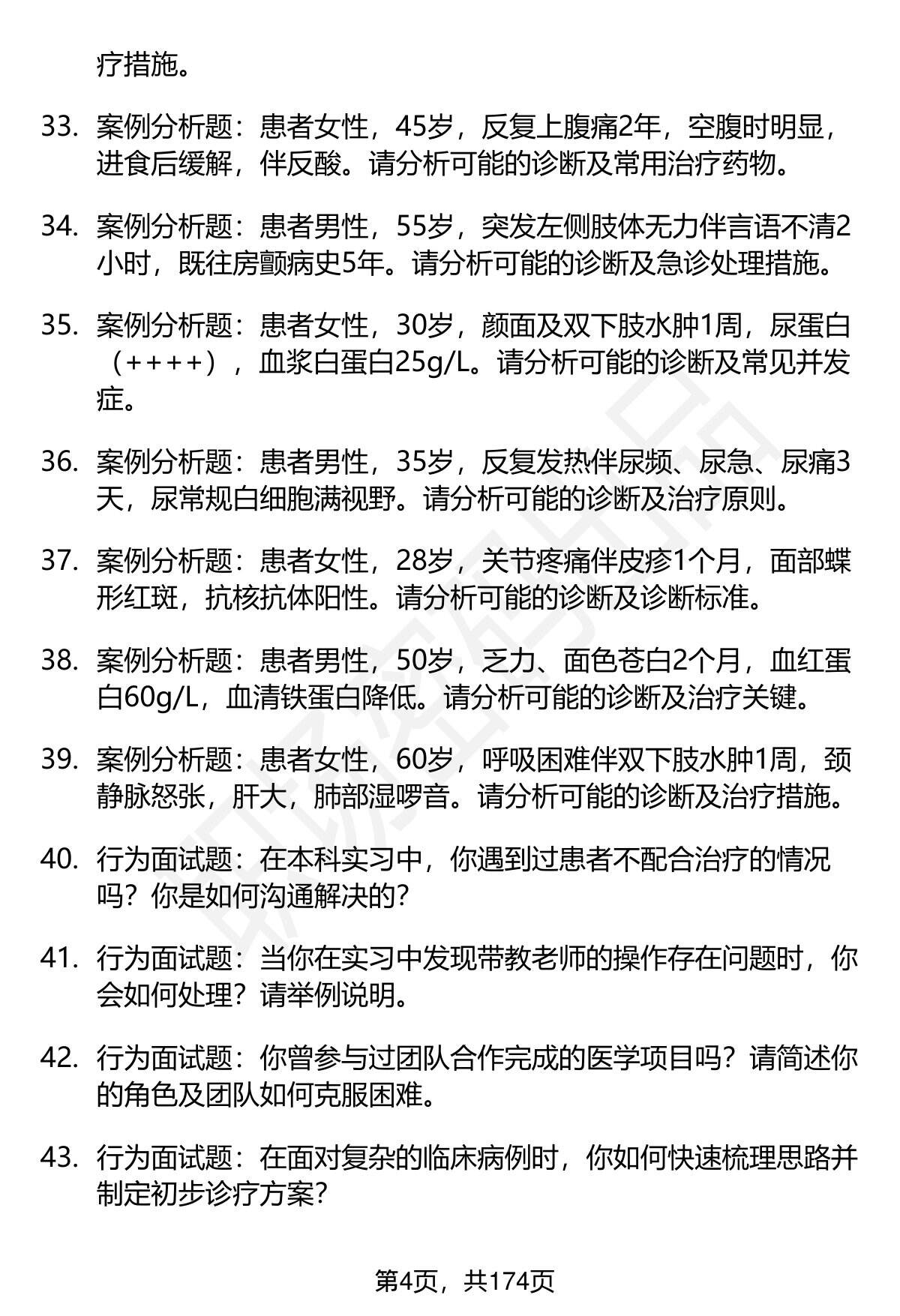 疗措施。

33. 案例分析题：患者女性，45岁，反复上腹痛2年，空腹时明显，进食后缓解，伴反酸。请分析可能的诊断及常用治疗药物。

34. 案例分析题：患者男性，55岁，突发左侧肢体无力伴言语不清2小时，既往房颤病史5年。请分析可能的诊断及急诊处理措施。

35. 案例分析题：患者女性，30岁，颜面及双下肢水肿1周，尿蛋白（++++），血浆白蛋白25g/L。请分析可能的诊断及常见并发症。

36. 案例分析题：患者男性，35岁，反复发热伴尿频、尿急、尿痛3天，尿常规白细胞满视野。请分析可能的诊断及治疗原则。

37. 案例分析题：患者女性，28岁，关节疼痛伴皮疹1个月，面部蝶形红斑，抗核抗体阳性。请分析可能的诊断及诊断标准。

38. 案例分析题：患者男性，50岁，乏力、面色苍白2个月，血红蛋白60g/L，血清铁蛋白降低。请分析可能的诊断及治疗关键。

39. 案例分析题：患者女性，60岁，呼吸困难伴双下肢水肿1周，颈静脉怒张，肝大，肺部湿啰音。请分析可能的诊断及治疗措施。

40. 行为面试题：在本科实习中，你遇到过患者不配合治疗的情况吗？你是如何沟通解决的？

41. 行为面试题：当你在实习中发现带教老师的操作存在问题时，你会如何处理？请举例说明。

42. 行为面试题：你曾参与过团队合作完成的医学项目吗？请简述你的角色及团队如何克服困难。

43. 行为面试题：在面对复杂的临床病例时，你如何快速梳理思路并制定初步诊疗方案？

第4页，共174页